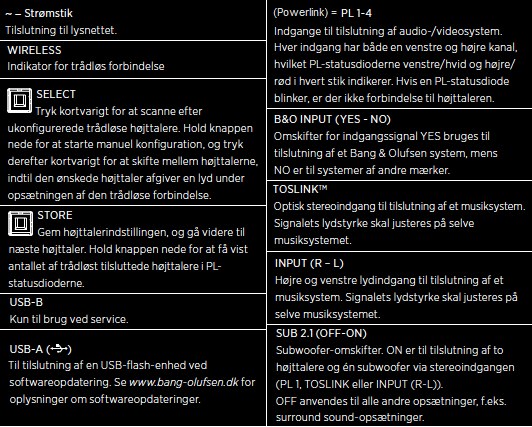 ~ – Strømstik
Tilslutning til lysnettet.

WIRELESS
Indikator for trådløs forbindelse

SELECT
Tryk kortvarigt for at scanne efter ukonfigurerede trådløse højttalere. Hold knappen nede for at starte manuel konfiguration, og tryk derefter kortvarigt for at skifte mellem højttalerne, indtil den ønskede højttaler afgiver en lyd under opsætningen af den trådløse forbindelse.

STORE
Gem højttalerindstillingen, og gå videre til næste højttaler. Hold knappen nede for at få vist antallet af trådløst tilsluttede højttalere i PL-statusdioderne.

USB-B
Kun til brug ved service.

USB-A
Til tilslutning af en USB-flash-enhed ved softwareopdatering. Se www.bang-olufsen.dk for oplysninger om softwareopdateringer.

(Powerlink) = PL 1-4
Indgange til tilslutning af audio-/videosystem. Hver indgang har både en venstre og højre kanal, hvilket PL-statusdioderne venstre/hvid og højre/rød i hvert stik indikerer. Hvis en PL-statusdiode blinker, er der ikke forbindelse til højttaleren.

B&O INPUT (YES - NO)
Omskifter for indgangssignal YES bruges til tilslutning af et Bang & Olufsen system, mens NO er til systemer af andre mærker.

TOSLINK™
Optisk stereoindgang til tilslutning af et musiksystem. Signalets lydstyrke skal justeres på selve musiksystemet.

INPUT (R – L)
Højre og venstre lydindgang til tilslutning af et musiksystem. Signalets lydstyrke skal justeres på selve musiksystemet.

SUB 2.1 (OFF-ON)
Subwoofer-omskifter. ON er til tilslutning af to højttalere og én subwoofer via stereoindgangen (PL 1, TOSLINK eller INPUT (R-L)).
OFF anvendes til alle andre opsætninger, f.eks. surround sound-opsætninger.